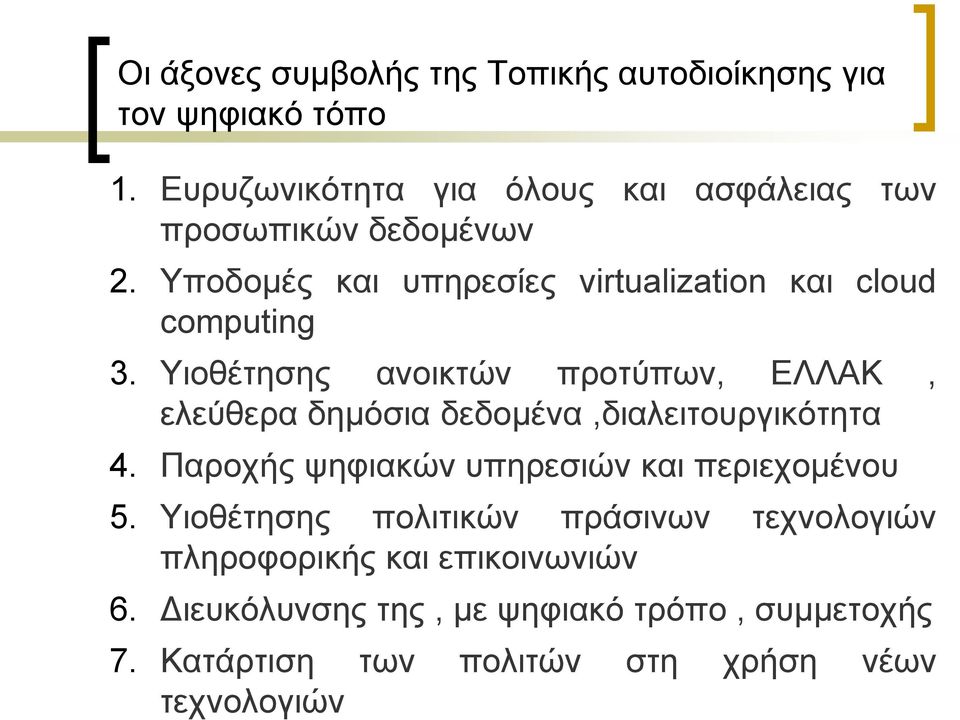 Οι άξονες συμβολής της Τοπικής αυτοδιοίκησης για τον ψηφιακό τόπο

1. Ευρυζωνικότητα για όλους και ασφάλειας των προσωπικών δεδομένων
2. Υποδομές και υπηρεσίες virtualization και cloud computing
3. Υιοθέτησης ανοικτών προτύπων, ΕΛΛΑΚ , ελεύθερα δημόσια δεδομένα ,διαλειτουργικότητα
4. Παροχής ψηφιακών υπηρεσιών και περιεχομένου
5. Υιοθέτησης πολιτικών πράσινων τεχνολογιών πληροφορικής και επικοινωνιών
6. Διευκόλυνσης της , με ψηφιακό τρόπο , συμμετοχής
7. Κατάρτιση των πολιτών στη χρήση νέων τεχνολογιών